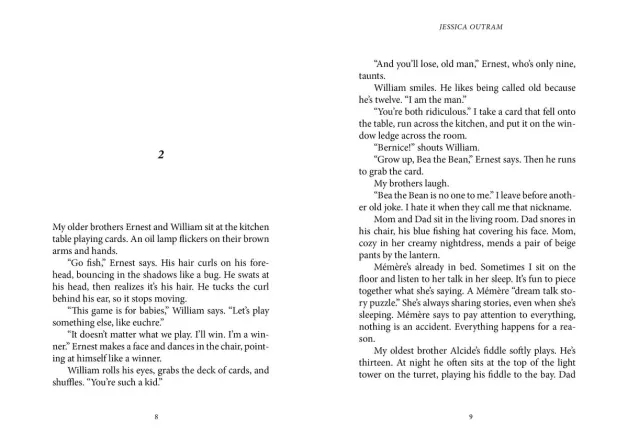 2

My older brothers Ernest and William sit at the kitchen table playing cards. An oil lamp flickers on their brown arms and hands.

"Go fish," Ernest says. His hair curls on his forehead, bouncing in the shadows like a bug. He swats at his head, then realizes it's his hair. He tucks the curl behind his ear, so it stops moving.

"This game is for babies," William says. "Let's play something else, like euchre."

"It doesn't matter what we play. I'll win. I'm a winner." Ernest makes a face and dances in the chair, pointing at himself like a winner.

William rolls his eyes, grabs the deck of cards, and shuffles. "You're such a kid."

8

JESSICA OUTRAM

"And you'll lose, old man," Ernest, who's only nine, taunts.

William smiles. He likes being called old because he's twelve. "I am the man."

"You're both ridiculous." I take a card that fell onto the table, run across the kitchen, and put it on the window ledge across the room.

"Bernice!" shouts William.

"Grow up, Bea the Bean," Ernest says. Then he runs to grab the card.

My brothers laugh.

"Bea the Bean is no one to me." I leave before another old joke. I hate it when they call me that nickname.

Mom and Dad sit in the living room. Dad snores in his chair, his blue fishing hat covering his face. Mom, cozy in her creamy nightdress, mends a pair of beige pants by the lantern.

Mémère's already in bed. Sometimes I sit on the floor and listen to her talk in her sleep. It's fun to piece together what she's saying. A Mémère "dream talk story puzzle." She's always sharing stories, even when she's sleeping. Mémère says to pay attention to everything, nothing is an accident. Everything happens for a reason.

My oldest brother Alcide's fiddle softly plays. He's thirteen. At night he often sits at the top of the light tower on the turret, playing his fiddle to the bay. Dad

9